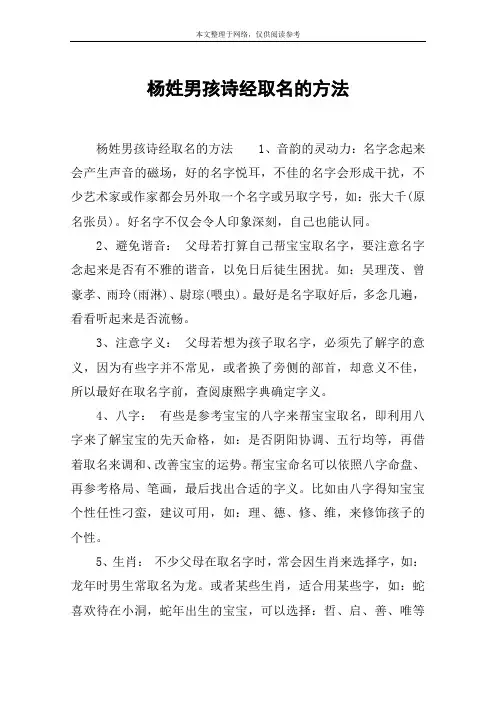 本文整理于网络，仅供阅读参考

杨姓男孩诗经取名的方法

杨姓男孩诗经取名的方法　　1、音韵的灵动力：名字念起来会产生声音的磁场，好的名字悦耳，不佳的名字会形成干扰，不少艺术家或作家都会另外取一个名字或另取字号，如：张大千(原名张员)。好名字不仅会令人印象深刻，自己也能认同。

2、避免谐音：　父母若打算自己帮宝宝取名字，要注意名字念起来是否有不雅的谐音，以免日后徒生困扰。如：吴理茂、曾豪孝、雨玲(雨淋)、尉琮(喂虫)。最好是名字取好后，多念几遍，看看听起来是否流畅。

3、注意字义：　父母若想为孩子取名字，必须先了解字的意义，因为有些字并不常见，或者换了旁侧的部首，却意义不佳，所以最好在取名字前，查阅康熙字典确定字义。

4、八字：　有些是参考宝宝的八字来帮宝宝取名，即利用八字来了解宝宝的先天命格，如：是否阴阳协调、五行均等，再借着取名来调和、改善宝宝的运势。帮宝宝命名可以依照八字命盘、再参考格局、笔画，最后找出合适的字义。比如由八字得知宝宝个性任性刁蛮，建议可用，如：理、德、修、维，来修饰孩子的个性。

5、生肖：　不少父母在取名字时，常会因生肖来选择字，如：龙年时男生常取名为龙。或者某些生肖，适合用某些字，如：蛇喜欢待在小洞，蛇年出生的宝宝，可以选择：哲、启、善、唯等